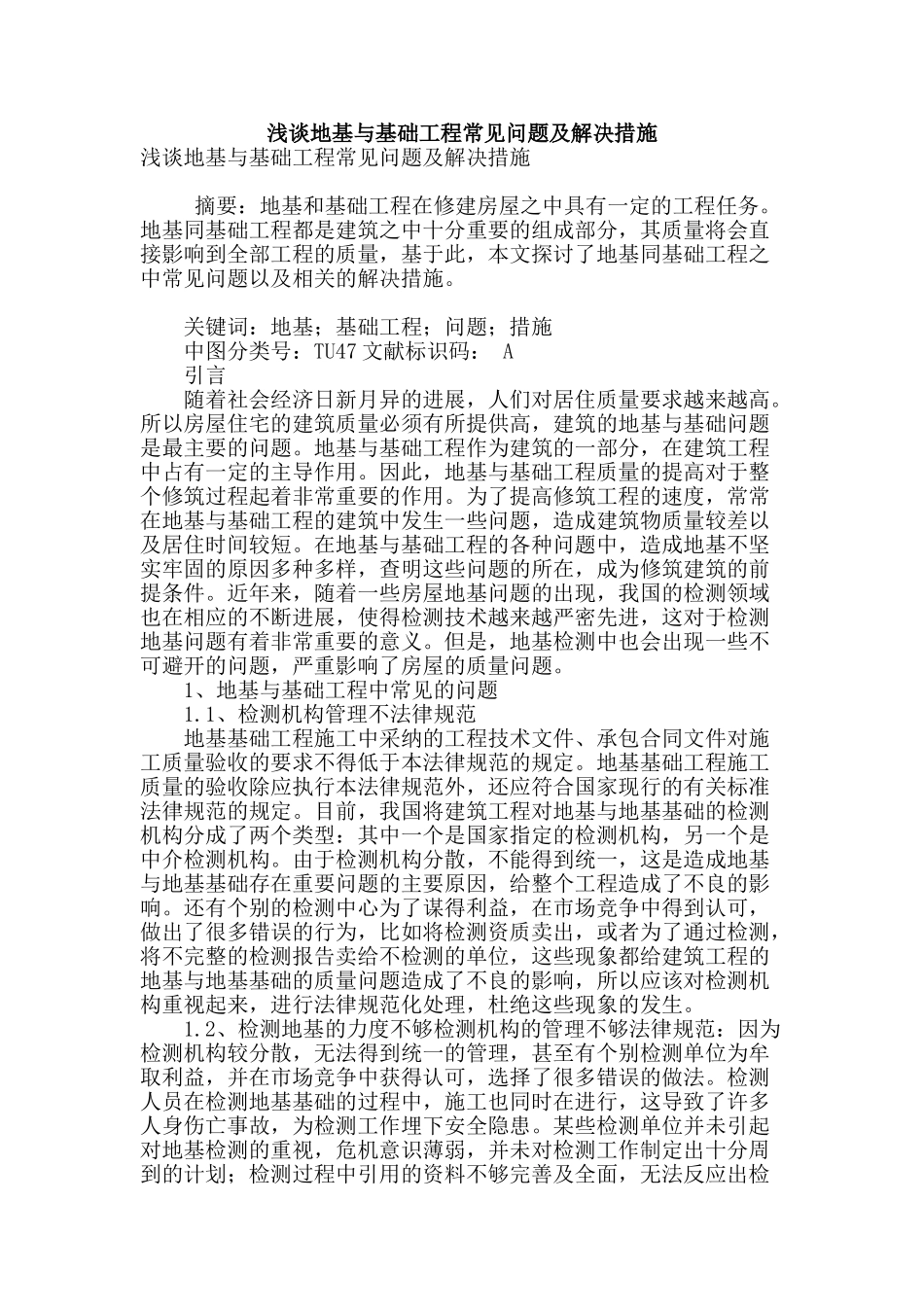 浅谈地基与基础工程常见问题及解决措施

浅谈地基与基础工程常见问题及解决措施

摘要：地基和基础工程在修建房屋之中具有一定的工程任务。地基同基础工程都是建筑之中十分重要的组成部分，其质量将会直接影响到全部工程的质量，基于此，本文探讨了地基同基础工程之中常见问题以及相关的解决措施。

关键词：地基；基础工程；问题；措施

中图分类号：TU47 文献标识码： A

引言

随着社会经济日新月异的进展，人们对居住质量要求越来越高。所以房屋住宅的建筑质量必须有所提供高，建筑的地基与基础问题是最主要的问题。地基与基础工程作为建筑的一部分，在建筑工程中占有一定的主导作用。因此，地基与基础工程质量的提高对于整个修筑过程起着非常重要的作用。为了提高修筑工程的速度，常常在地基与基础工程的建筑中发生一些问题，造成建筑物质量较差以及居住时间较短。在地基与基础工程的各种问题中，造成地基不坚实牢固的原因多种多样，查明这些问题的所在，成为修筑建筑的前提条件。近年来，随着一些房屋地基问题的出现，我国的检测领域也在相应的不断进展，使得检测技术越来越严密先进，这对于检测地基问题有着非常重要的意义。但是，地基检测中也会出现一些不可避开的问题，严重影响了房屋的质量问题。

1、地基与基础工程中常见的问题

1.1、检测机构管理不法律规范

地基基础工程施工中采纳的工程技术文件、承包合同文件对施工质量验收的要求不得低于本法律规范的规定。地基基础工程施工质量的验收除应执行本法律规范外，还应符合国家现行的有关标准法律规范的规定。目前，我国将建筑工程对地基与地基基础的检测机构分成了两个类型：其中一个是国家指定的检测机构，另一个是中介检测机构。由于检测机构分散，不能得到统一，这是造成地基与地基基础存在重要问题的主要原因，给整个工程造成了不良的影响。还有个别的检测中心为了谋得利益，在市场竞争中得到认可，做出了很多错误的行为，比如将检测资质卖出，或者为了通过检测，将不完整的检测报告卖给不检测的单位，这些现象都给建筑工程的地基与地基基础的质量问题造成了不良的影响，所以应该对检测机构重视起来，进行法律规范化处理，杜绝这些现象的发生。

1.2、检测地基的力度不够检测机构的管理不够法律规范：因为检测机构较分散，无法得到统一的管理，甚至有个别检测单位为牟取利益，并在市场竞争中获得认可，选择了很多错误的做法。检测人员在检测地基基础的过程中，施工也同时在进行，这导致了许多人身伤亡事故，为检测工作埋下安全隐患。某些检测单位并未引起对地基检测的重视，危机意识薄弱，并未对检测工作制定出十分周到的计划；检测过程中引用的资料不够完善及全面，无法反应出检